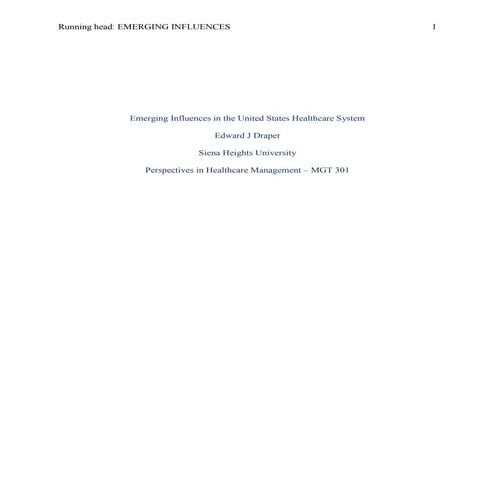 Running head: EMERGING INFLUENCES 1

Emerging Influences in the United States Healthcare System

Edward J Draper

Siena Heights University

Perspectives in Healthcare Management – MGT 301